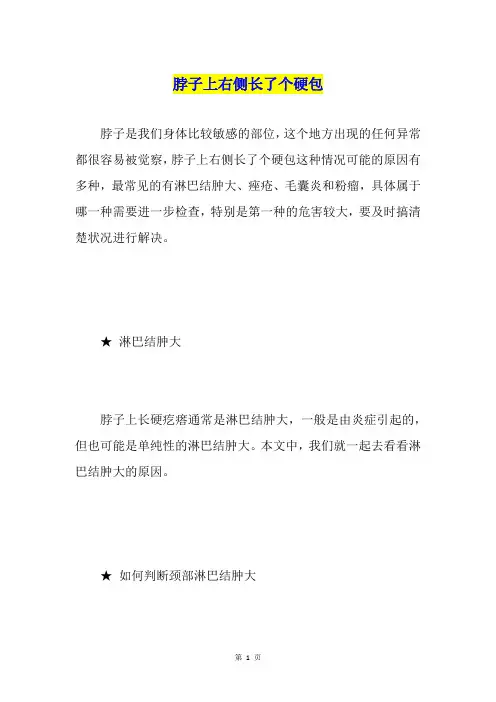 脖子上右侧长了个硬包

脖子是我们身体比较敏感的部位，这个地方出现的任何异常都很容易被觉察，脖子上右侧长了个硬包这种情况可能的原因有多种，最常见的有淋巴结肿大、痤疮、毛囊炎和粉瘤，具体属于哪一种需要进一步检查，特别是第一种的危害较大，要及时搞清楚状况进行解决。

★ 淋巴结肿大

脖子上长硬疙瘩通常是淋巴结肿大，一般是由炎症引起的，但也可能是单纯性的淋巴结肿大。本文中，我们就一起去看看淋巴结肿大的原因。

★ 如何判断颈部淋巴结肿大

第 1 页